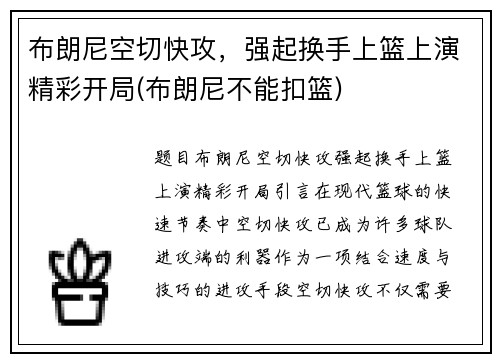 布朗尼空切快攻，强起换手上篮上演精彩开局(布朗尼不能扣篮)

题目布朗尼空切快攻强起换手上篮上演精彩开局引言在现代篮球的快速节奏中空切快攻已成为许多球队进攻端的利器作为一项结合速度与技巧的进攻手段空切快攻不仅需要